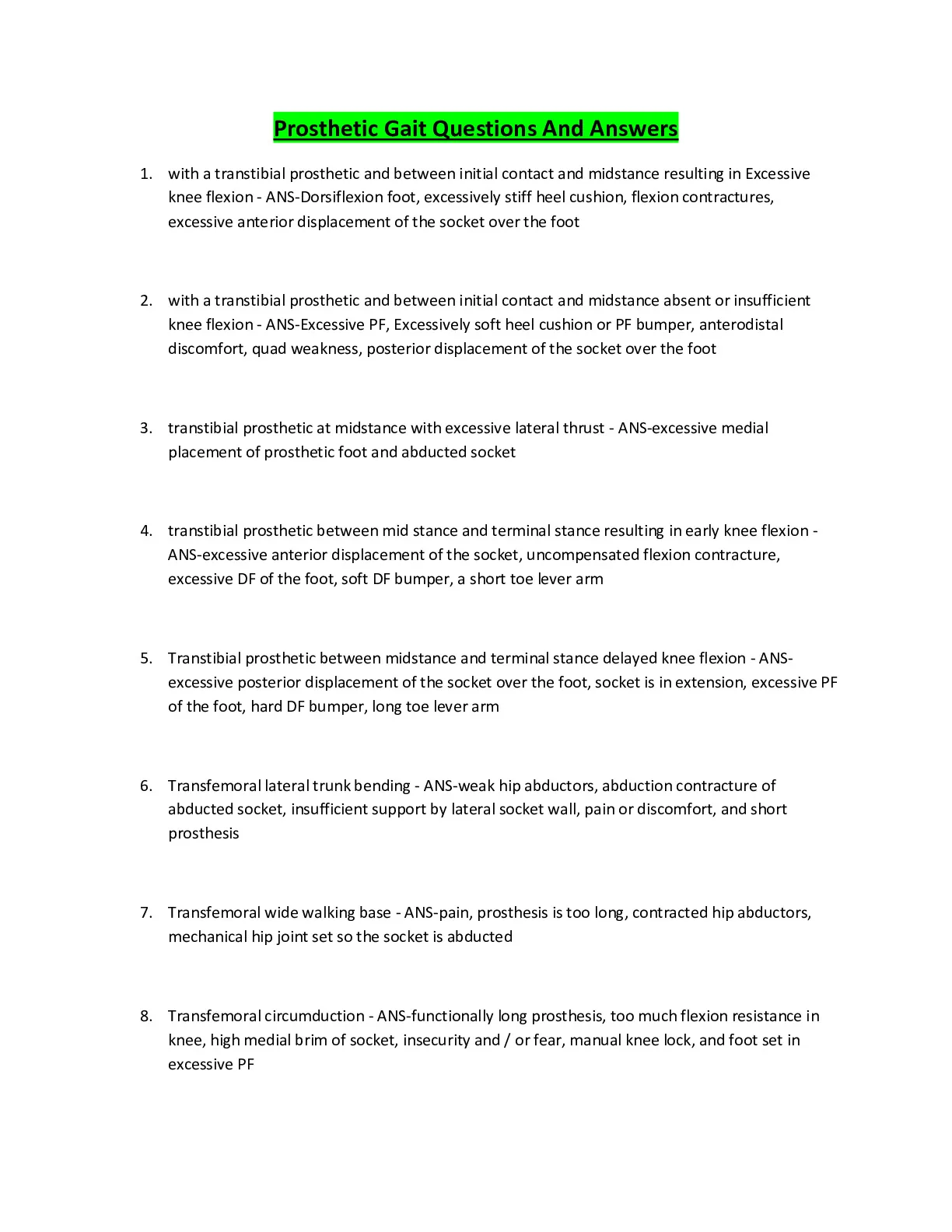 Prosthetic Gait Questions And Answers

1. with a transtibial prosthetic and between initial contact and midstance resulting in Excessive knee flexion - ANS-Dorsiflexion foot, excessively stiff heel cushion, flexion contractures, excessive anterior displacement of the socket over the foot

2. with a transtibial prosthetic and between initial contact and midstance absent or insufficient knee flexion - ANS-Excessive PF, Excessively soft heel cushion or PF bumper, anterodistal discomfort, quad weakness, posterior displacement of the socket over the foot

3. transtibial prosthetic at midstance with excessive lateral thrust - ANS-excessive medial placement of prosthetic foot and abducted socket

4. transtibial prosthetic between mid stance and terminal stance resulting in early knee flexion - ANS-excessive anterior displacement of the socket, uncompensated flexion contracture, excessive DF of the foot, soft DF bumper, a short toe lever arm

5. Transtibial prosthetic between midstance and terminal stance delayed knee flexion - ANS-excessive posterior displacement of the socket over the foot, socket is in extension, excessive PF of the foot, hard DF bumper, long toe lever arm

6. Transfemoral lateral trunk bending - ANS-weak hip abductors, abduction contracture of abducted socket, insufficient support by lateral socket wall, pain or discomfort, and short prosthesis

7. Transfemoral wide walking base - ANS-pain, prosthesis is too long, contracted hip abductors, mechanical hip joint set so the socket is abducted

8. Transfemoral circumduction - ANS-functionally long prosthesis, too much flexion resistance in knee, high medial brim of socket, insecurity and / or fear, manual knee lock, and foot set in excessive PF